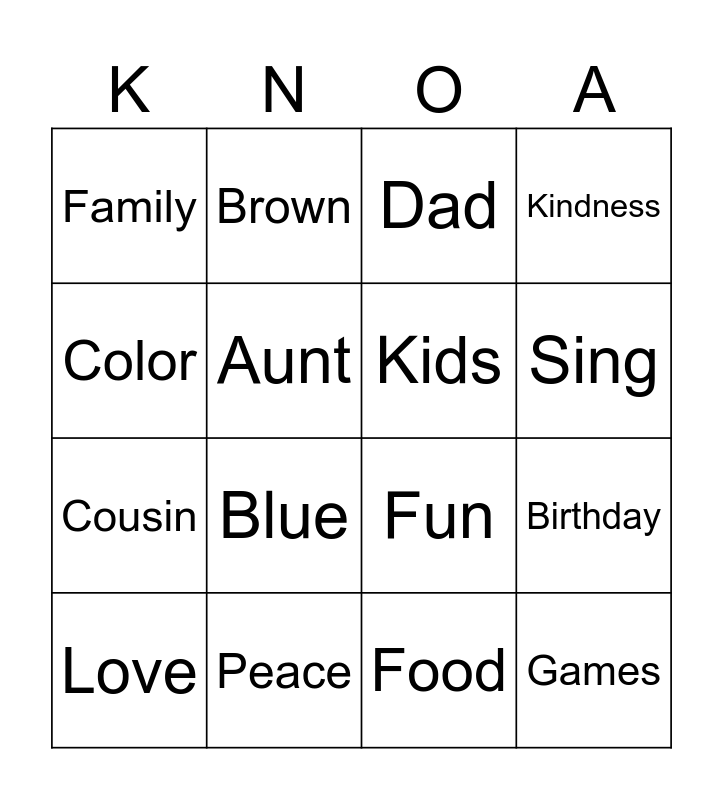 | K | N | O | A |
|---|---|---|---|
| Family | Brown | Dad | Kindness |
| Color | Aunt | Kids | Sing |
| Cousin | Blue | Fun | Birthday |
| Love | Peace | Food | Games |